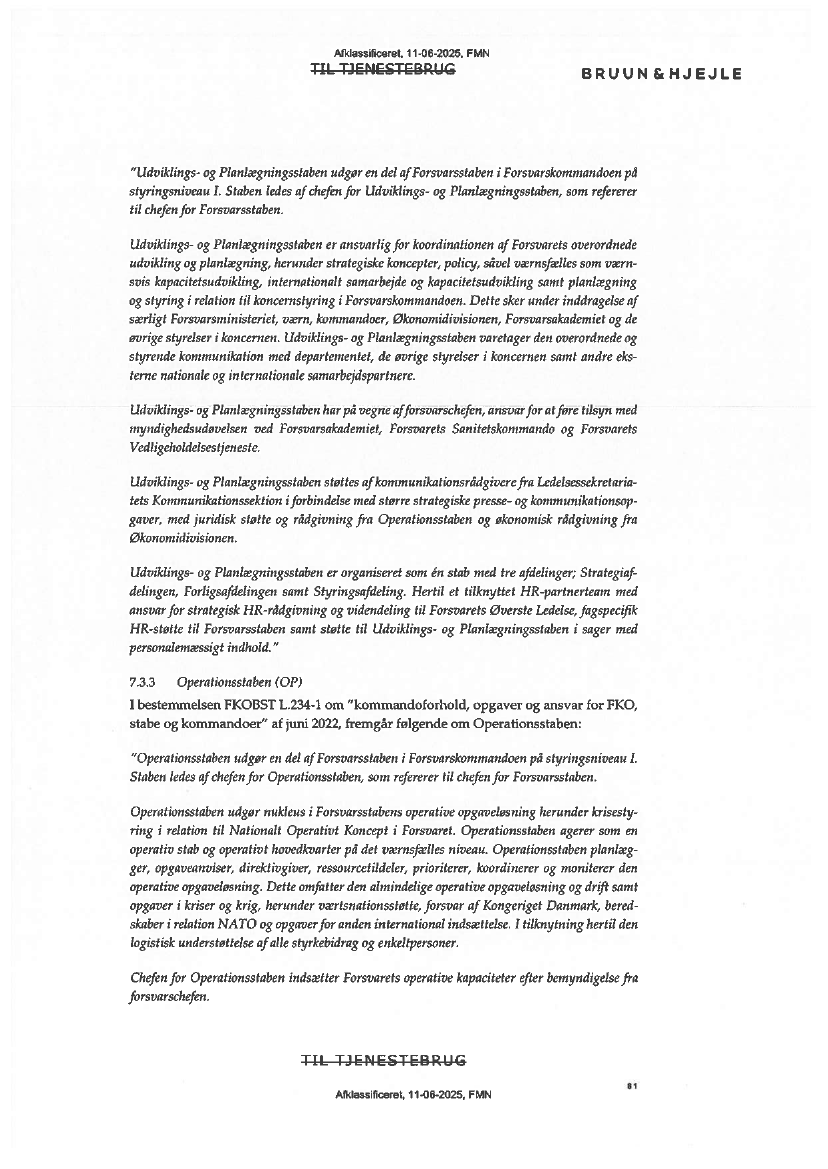 Afklassificeret, 11-06-2025, FMN
TIL TJENESTEBRUG

BRUUN & HJEJLE

"Udviklings- og Planlægningsstaben udgør en del af Forsvarsstaben i Forsvarskommandoen på styringsniveau I. Staben ledes af chefen for Udviklings- og Planlægningsstaben, som refererer til chefen for Forsvarsstaben.

Udviklings- og Planlægningsstaben er ansvarlig for koordinationen af Forsvarets overordnede udvikling og planlægning, herunder strategiske koncepter, policy, såvel værnsfælles som værnsvis kapacitetsudvikling, internationalt samarbejde og kapacitetsudvikling samt planlægning og styring i relation til koncernstyring i Forsvarskommandoen. Dette sker under inddragelse af særligt Forsvarsministeriet, værn, kommandoer, Økonomidivisionen, Forsvarsakademiet og de øvrige styrelser i koncernen. Udviklings- og Planlægningsstaben varetager den overordnede og styrende kommunikation med departementet, de øvrige styrelser i koncernen samt andre eksterne nationale og internationale samarbejdspartnere.

Udviklings- og Planlægningsstaben har på vegne af forsvarschefen, ansvar for at føre tilsyn med myndighedsudøvelsen ved Forsvarsakademiet, Forsvarets Sanitetskommando og Forsvarets Vedligeholdelsestjeneste.

Udviklings- og Planlægningsstaben støttes af kommunikationsrådgivere fra Ledelsessekretariatets Kommunikationssektion i forbindelse med større strategiske presse- og kommunikationsopgaver, med juridisk støtte og rådgivning fra Operationsstaben og økonomisk rådgivning fra Økonomidivisionen.

Udviklings- og Planlægningsstaben er organiseret som én stab med tre afdelinger; Strategiafdelingen, Forligsafdelingen samt Styringsafdeling. Hertil et tilknyttet HR-partnerteam med ansvar for strategisk HR-rådgivning og videndeling til Forsvarets Øverste Ledelse, fagspecifik HR-støtte til Forsvarsstaben samt støtte til Udviklings- og Planlægningsstaben i sager med personalemæssigt indhold."

7.3.3 Operationsstaben (OP)
I bestemmelsen FKOBST L.234-1 om "kommandoforhold, opgaver og ansvar for FKO, stabe og kommandoer" af juni 2022, fremgår følgende om Operationsstaben:

"Operationsstaben udgør en del af Forsvarsstaben i Forsvarskommandoen på styringsniveau I. Staben ledes af chefen for Operationsstaben, som refererer til chefen for Forsvarsstaben.

Operationsstaben udgør nukleus i Forsvarsstabens operative opgaveløsning herunder krisestyring i relation til Nationalt Operativt Koncept i Forsvaret. Operationsstaben agerer som en operativ stab og operativt hovedkvarter på det værnsfælles niveau. Operationsstaben planlægger, opgaveanviser, direktivgiver, ressourcetildeler, prioriterer, koordinerer og moniterer den operative opgaveløsning. Dette omfatter den almindelige operative opgaveløsning og drift samt opgaver i kriser og krig, herunder værtsnationsstøtte, forsvar af Kongeriget Danmark, beredskaber i relation NATO og opgaver for anden international indsættelse. I tilknytning hertil den logistisk understøttelse af alle styrkebidrag og enkeltpersoner.

Chefen for Operationsstaben indsætter Forsvarets operative kapaciteter efter bemyndigelse fra forsvarschefen.

TIL TJENESTEBRUG
81
Afklassificeret, 11-06-2025, FMN